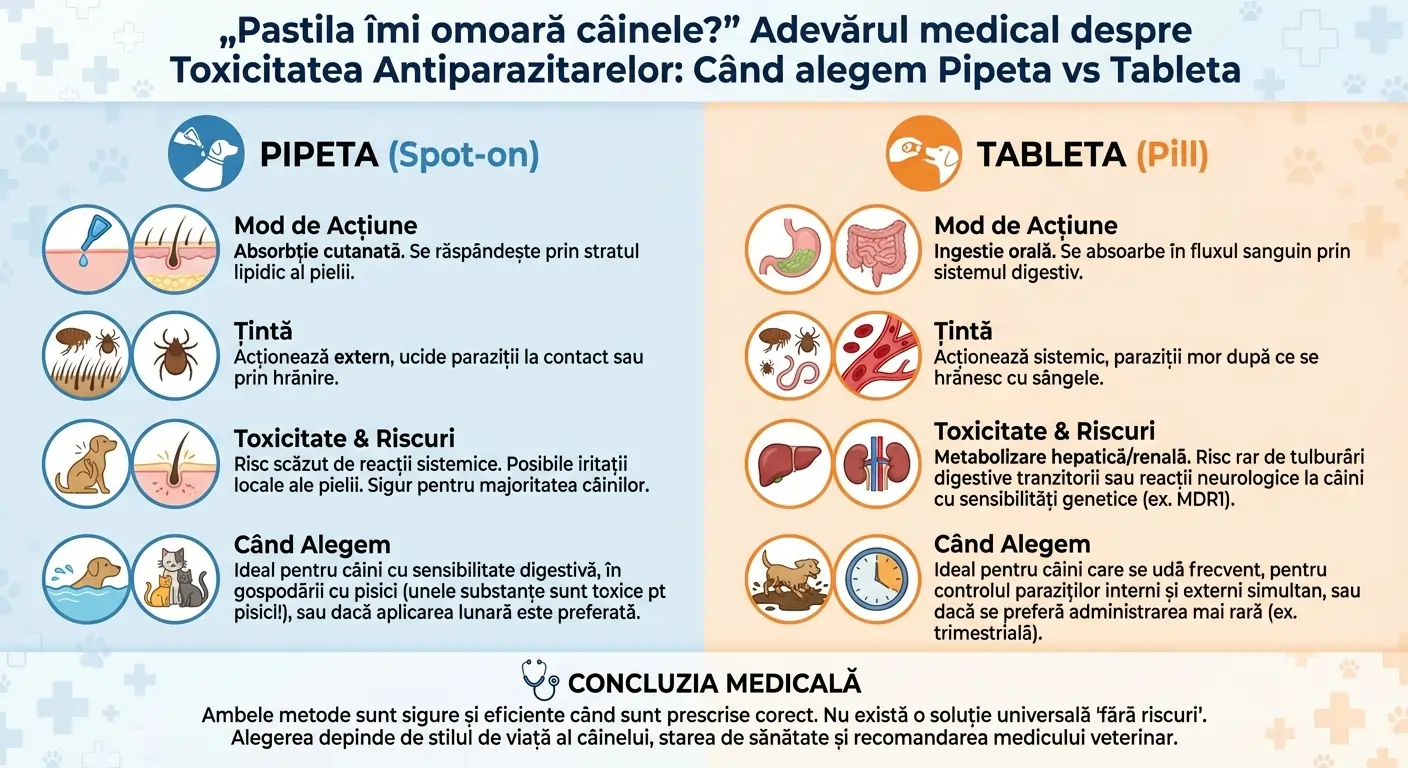 „Pastila îmi omoară câinele?” Adevărul medical despre Toxicitatea Antiparazitarelor: Când alegem Pipeta vs Tableta

PIPETA (Spot-on)

Mod de Acțiune
Absorbție cutanată. Se răspândește prin stratul lipidic al pielii.

Țintă
Acționează extern, ucide paraziții la contact sau prin hrănire.

Toxicitate & Riscuri
Risc scăzut de reacții sistemice. Posibile iritații locale ale pielii. Sigur pentru majoritatea câinilor.

Când Alegem
Ideal pentru câini cu sensibilitate digestivă, în gospodării cu pisici (unele substanțe sunt toxice pt pisici!), sau dacă aplicarea lunară este preferată.

TABLETA (Pill)

Mod de Acțiune
Ingestie orală. Se absoarbe în fluxul sanguin prin sistemul digestiv.

Țintă
Acționează sistemic, paraziții mor după ce se hrănesc cu sângele.

Toxicitate & Riscuri
Metabolizare hepatică/renală. Risc rar de tulburări digestive tranzitorii sau reacții neurologice la câini cu sensibilități genetice (ex. MDR1).

Când Alegem
Ideal pentru câini care se udă frecvent, pentru controlul paraziților interni și externi simultan, sau dacă se preferă administrarea mai rară (ex. trimestrială).

CONCLUZIA MEDICALĂ
Ambele metode sunt sigure și eficiente când sunt prescrise corect. Nu există o soluție universală ‘fără riscuri’. Alegerea depinde de stilul de viață al câinelui, starea de sănătate și recomandarea medicului veterinar.